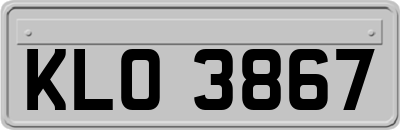 KLO 3867